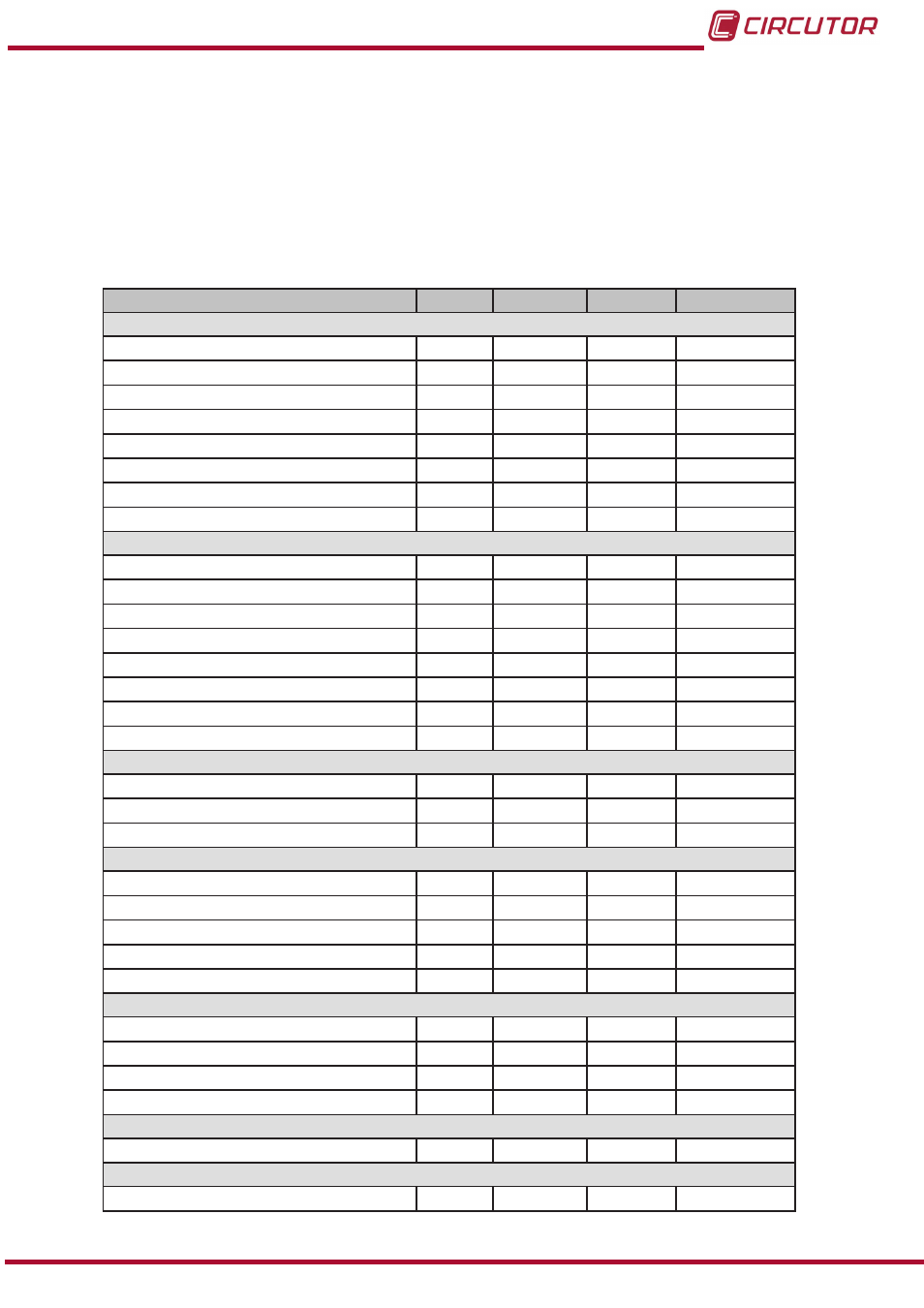 CIRCUTOR